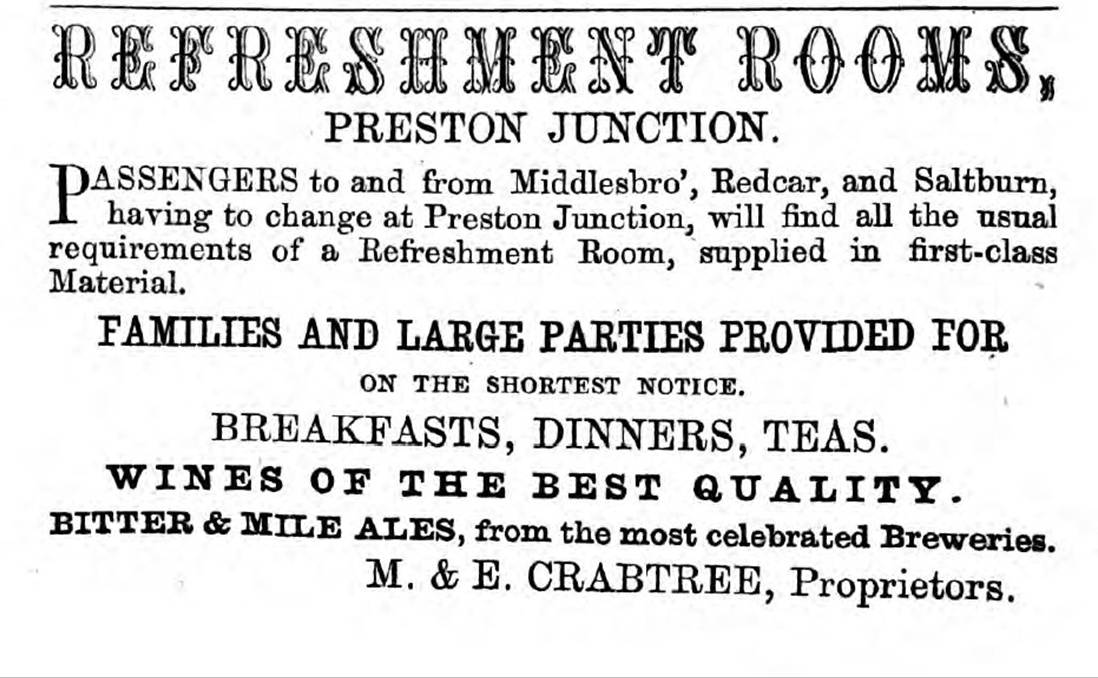 REFRESHMENT ROOMS,

PRESTON JUNCTION.

PASSENGERS to and from Middlesbro', Redcar, and Saltburn, having to change at Preston Junction, will find all the usual requirements of a Refreshment Room, supplied in first-class Material.

FAMILIES AND LARGE PARTIES PROVIDED FOR

ON THE SHORTEST NOTICE.

BREAKFASTS, DINNERS, TEAS.

WINES OF THE BEST QUALITY.

BITTER & MILE ALES, from the most celebrated Breweries.

M. & E. CRABTREE, Proprietors.